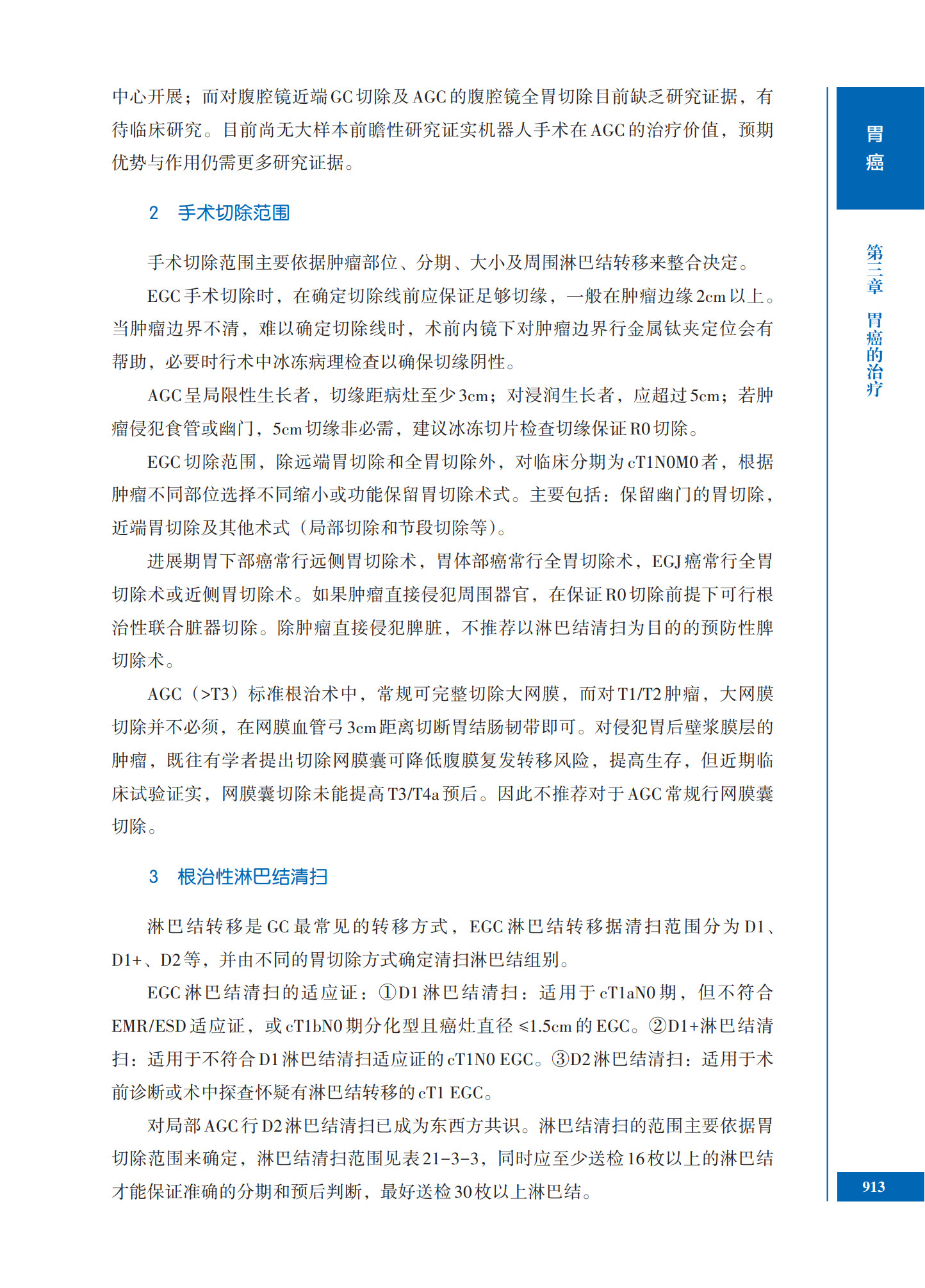 中心开展；而对腹腔镜近端GC切除及AGC的腹腔镜全胃切除目前缺乏研究证据，有待临床研究。目前尚无大样本前瞻性研究证实机器人手术在AGC的治疗价值，预期优势与作用仍需更多研究证据。

2　手术切除范围

手术切除范围主要依据肿瘤部位、分期、大小及周围淋巴结转移来整合决定。

EGC手术切除时，在确定切除线前应保证足够切缘，一般在肿瘤边缘2cm以上。当肿瘤边界不清，难以确定切除线时，术前内镜下对肿瘤边界行金属钛夹定位会有帮助，必要时行术中冰冻病理检查以确保切缘阴性。

AGC呈局限性生长者，切缘距病灶至少3cm；对浸润生长者，应超过5cm；若肿瘤侵犯食管或幽门，5cm切缘非必需，建议冰冻切片检查切缘保证R0切除。

EGC切除范围，除远端胃切除和全胃切除外，对临床分期为cT1N0M0者，根据肿瘤不同部位选择不同缩小或功能保留胃切除术式。主要包括：保留幽门的胃切除，近端胃切除及其他术式（局部切除和节段切除等）。

进展期胃下部癌常行远侧胃切除术，胃体部癌常行全胃切除术，EGJ癌常行全胃切除术或近侧胃切除术。如果肿瘤直接侵犯周围器官，在保证R0切除前提下可行根治性联合脏器切除。除肿瘤直接侵犯脾脏，不推荐以淋巴结清扫为目的的预防性脾切除术。

AGC（>T3）标准根治术中，常规可完整切除大网膜，而对T1/T2肿瘤，大网膜切除并不必须，在网膜血管弓3cm距离切断胃结肠韧带即可。对侵犯胃后壁浆膜层的肿瘤，既往有学者提出切除网膜囊可降低腹膜复发转移风险，提高生存，但近期临床试验证实，网膜囊切除未能提高T3/T4a预后。因此不推荐对于AGC常规行网膜囊切除。

3　根治性淋巴结清扫

淋巴结转移是GC最常见的转移方式，EGC淋巴结转移据清扫范围分为D1、D1+、D2等，并由不同的胃切除方式确定清扫淋巴结组别。

EGC淋巴结清扫的适应证：①D1淋巴结清扫：适用于cT1aN0期，但不符合EMR/ESD适应证，或cT1bN0期分化型且癌灶直径≤1.5cm的EGC。②D1+淋巴结清扫：适用于不符合D1淋巴结清扫适应证的cT1N0 EGC。③D2淋巴结清扫：适用于术前诊断或术中探查怀疑有淋巴结转移的cT1 EGC。

对局部AGC行D2淋巴结清扫已成为东西方共识。淋巴结清扫的范围主要依据胃切除范围来确定，淋巴结清扫范围见表21-3-3，同时应至少送检16枚以上的淋巴结才能保证准确的分期和预后判断，最好送检30枚以上淋巴结。

胃癌

第三章　胃癌的治疗

913